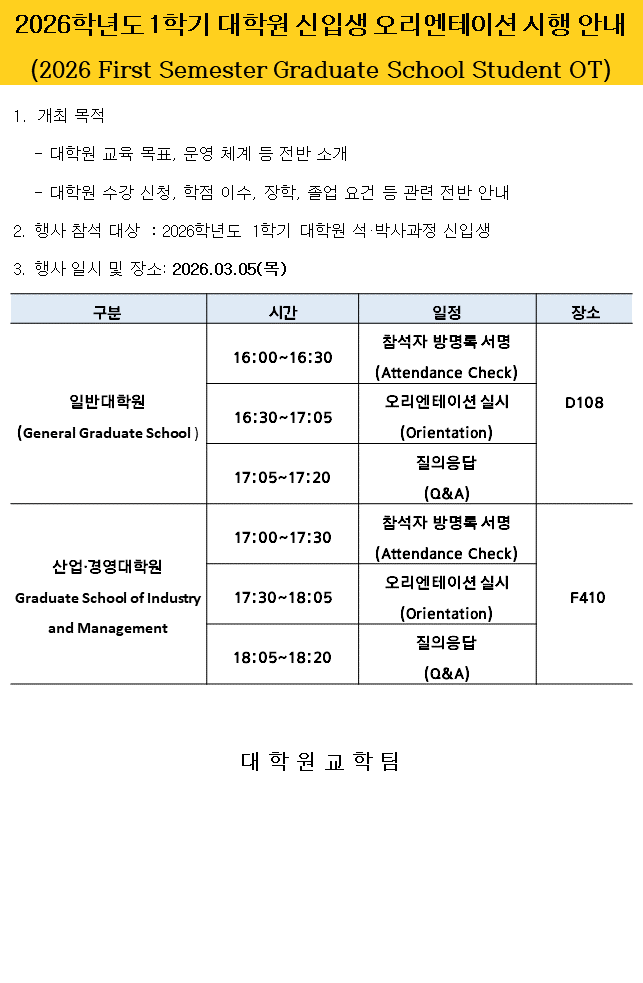 2026학년도 1학기 대학원 신입생 오리엔테이션 시행 안내

(2026 First Semester Graduate School Student OT)

1. 개최 목적

- 대학원 교육 목표, 운영 체계 등 전반 소개

- 대학원 수강 신청, 학점 이수, 장학, 졸업 요건 등 관련 전반 안내

2. 행사 참석 대상 : 2026학년도 1학기 대학원 석·박사과정 신입생

3. 행사 일시 및 장소: 2026.03.05(목)

| 구분 | 시간 | 일정 | 장소 |
|---|---|---|---|
| 일반대학원 (General Graduate School ) | 16:00~16:30 | 참석자 방명록 서명 (Attendance Check) | D108 |
| | 16:30~17:05 | 오리엔테이션 실시 (Orientation) | |
| | 17:05~17:20 | 질의응답 (Q&A) | |
| 산업·경영대학원 Graduate School of Industry and Management | 17:00~17:30 | 참석자 방명록 서명 (Attendance Check) | F410 |
| | 17:30~18:05 | 오리엔테이션 실시 (Orientation) | |
| | 18:05~18:20 | 질의응답 (Q&A) | |

대 학 원 교 학 팀